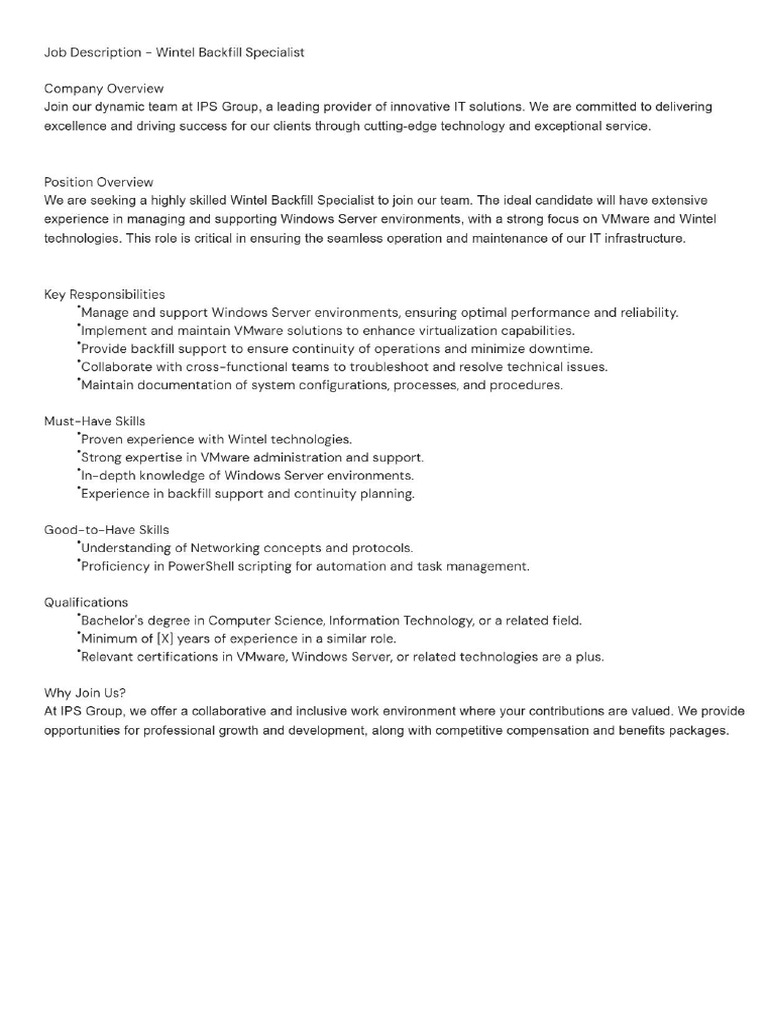 Job Description - Wintel Backfill Specialist

Company Overview
Join our dynamic team at IPS Group, a leading provider of innovative IT solutions. We are committed to delivering excellence and driving success for our clients through cutting-edge technology and exceptional service.

Position Overview
We are seeking a highly skilled Wintel Backfill Specialist to join our team. The ideal candidate will have extensive experience in managing and supporting Windows Server environments, with a strong focus on VMware and Wintel technologies. This role is critical in ensuring the seamless operation and maintenance of our IT infrastructure.

Key Responsibilities
•Manage and support Windows Server environments, ensuring optimal performance and reliability.
•Implement and maintain VMware solutions to enhance virtualization capabilities.
•Provide backfill support to ensure continuity of operations and minimize downtime.
•Collaborate with cross-functional teams to troubleshoot and resolve technical issues.
•Maintain documentation of system configurations, processes, and procedures.

Must-Have Skills
•Proven experience with Wintel technologies.
•Strong expertise in VMware administration and support.
•In-depth knowledge of Windows Server environments.
•Experience in backfill support and continuity planning.

Good-to-Have Skills
•Understanding of Networking concepts and protocols.
•Proficiency in PowerShell scripting for automation and task management.

Qualifications
•Bachelor's degree in Computer Science, Information Technology, or a related field.
•Minimum of [X] years of experience in a similar role.
•Relevant certifications in VMware, Windows Server, or related technologies are a plus.

Why Join Us?
At IPS Group, we offer a collaborative and inclusive work environment where your contributions are valued. We provide opportunities for professional growth and development, along with competitive compensation and benefits packages.